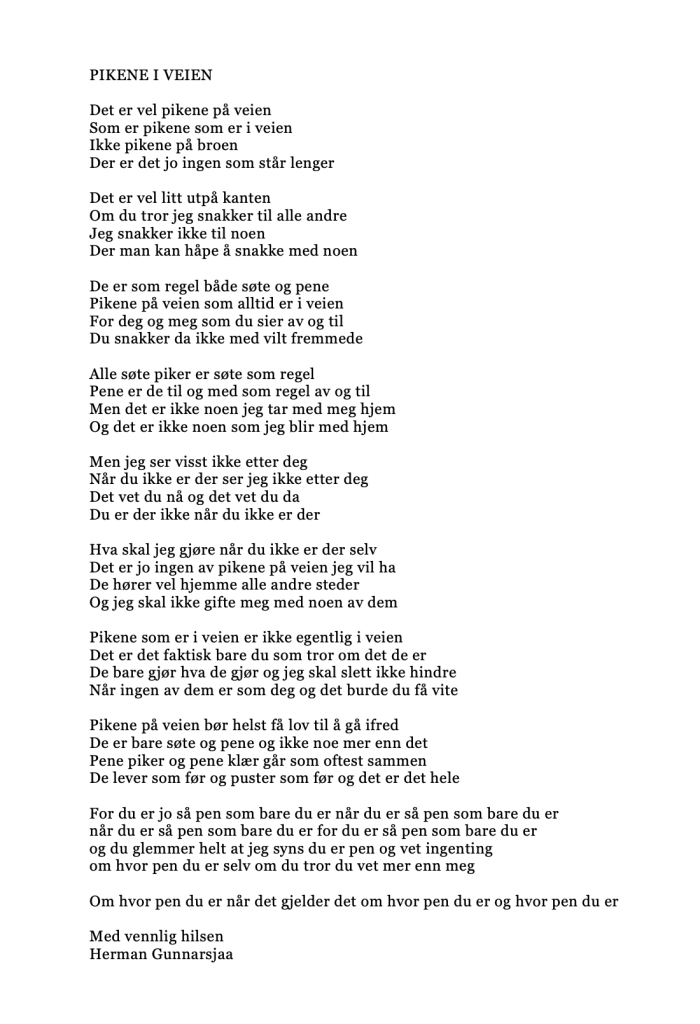 PIKENE I VEIEN

Det er vel pikene på veien
Som er pikene som er i veien
Ikke pikene på broen
Der er det jo ingen som står lenger

Det er vel litt utpå kanten
Om du tror jeg snakker til alle andre
Jeg snakker ikke til noen
Der man kan håpe å snakke med noen

De er som regel både søte og pene
Pikene på veien som alltid er i veien
For deg og meg som du sier av og til
Du snakker da ikke med vilt fremmede

Alle søte piker er søte som regel
Pene er de til og med som regel av og til
Men det er ikke noen jeg tar med meg hjem
Og det er ikke noen som jeg blir med hjem

Men jeg ser visst ikke etter deg
Når du ikke er der ser jeg ikke etter deg
Det vet du nå og det vet du da
Du er der ikke når du ikke er der

Hva skal jeg gjøre når du ikke er der selv
Det er jo ingen av pikene på veien jeg vil ha
De hører vel hjemme alle andre steder
Og jeg skal ikke gifte meg med noen av dem

Pikene som er i veien er ikke egentlig i veien
Det er det faktisk bare du som tror om det de er
De bare gjør hva de gjør og jeg skal slett ikke hindre
Når ingen av dem er som deg og det burde du få vite

Pikene på veien bør helst få lov til å gå ifred
De er bare søte og pene og ikke noe mer enn det
Pene piker og pene klær går som oftest sammen
De lever som før og puster som før og det er det hele

For du er jo så pen som bare du er når du er så pen som bare du er
når du er så pen som bare du er for du er så pen som bare du er
og du glemmer helt at jeg syns du er pen og vet ingenting
om hvor pen du er selv om du tror du vet mer enn meg

Om hvor pen du er når det gjelder det om hvor pen du er og hvor pen du er

Med vennlig hilsen
Herman Gunnarsjaa